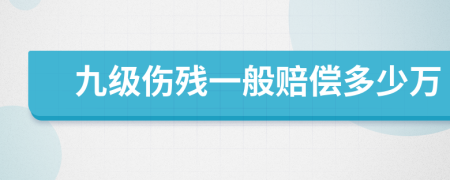 九级伤残一般赔偿多少万